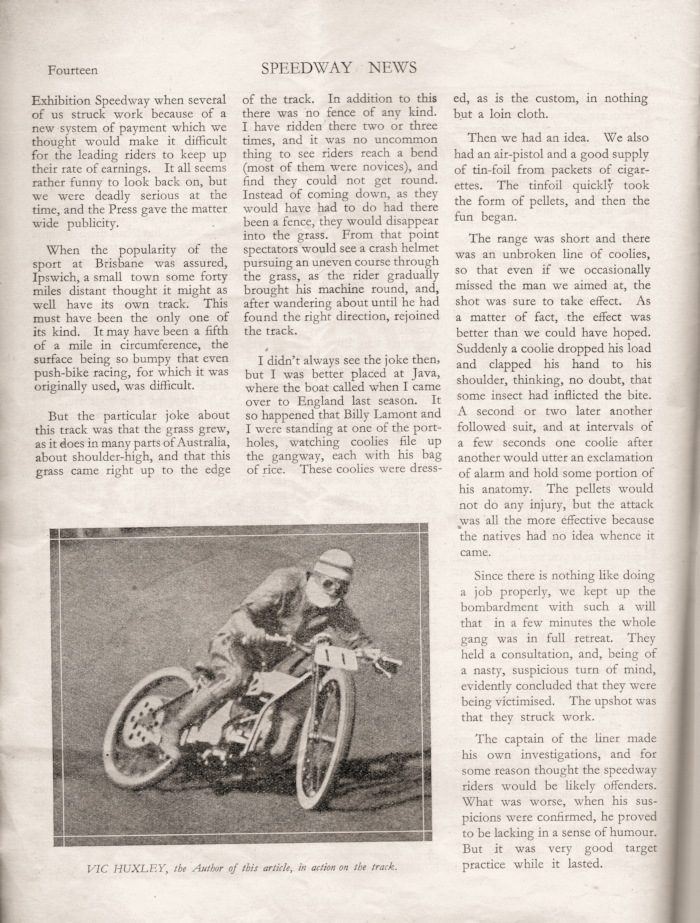 Fourteen

SPEEDWAY NEWS

Exhibition Speedway when several of us struck work because of a new system of payment which we thought would make it difficult for the leading riders to keep up their rate of earnings. It all seems rather funny to look back on, but we were deadly serious at the time, and the Press gave the matter wide publicity.

When the popularity of the sport at Brisbane was assured, Ipswich, a small town some forty miles distant thought it might as well have its own track. This must have been the only one of its kind. It may have been a fifth of a mile in circumference, the surface being so bumpy that even push-bike racing, for which it was originally used, was difficult.

But the particular joke about this track was that the grass grew, as it does in many parts of Australia, about shoulder-high, and that this grass came right up to the edge of the track. In addition to this there was no fence of any kind. I have ridden there two or three times, and it was no uncommon thing to see riders reach a bend (most of them were novices), and find they could not get round. Instead of coming down, as they would have had to do had there been a fence, they would disappear into the grass. From that point spectators would see a crash helmet pursuing an uneven course through the grass, as the rider gradually brought his machine round, and, after wandering about until he had found the right direction, rejoined the track.

I didn't always see the joke then, but I was better placed at Java, where the boat called when I came over to England last season. It so happened that Billy Lamont and I were standing at one of the portholes, watching coolies file up the gangway, each with his bag of rice. These coolies were dressed, as is the custom, in nothing but a loin cloth.

Then we had an idea. We also had an air-pistol and a good supply of tin-foil from packets of cigarettes. The tinfoil quickly took the form of pellets, and then the fun began.

The range was short and there was an unbroken line of coolies, so that even if we occasionally missed the man we aimed at, the shot was sure to take effect. As a matter of fact, the effect was better than we could have hoped. Suddenly a coolie dropped his load and clapped his hand to his shoulder, thinking, no doubt, that some insect had inflicted the bite. A second or two later another followed suit, and at intervals of a few seconds one coolie after another would utter an exclamation of alarm and hold some portion of his anatomy. The pellets would not do any injury, but the attack was all the more effective because the natives had no idea whence it came.

Since there is nothing like doing a job properly, we kept up the bombardment with such a will that in a few minutes the whole gang was in full retreat. They held a consultation, and, being of a nasty, suspicious turn of mind, evidently concluded that they were being victimised. The upshot was that they struck work.

The captain of the liner made his own investigations, and for some reason thought the speedway riders would be likely offenders. What was worse, when his suspicions were confirmed, he proved to be lacking in a sense of humour. But it was very good target practice while it lasted.

1

VIC HUXLEY, the Author of this article, in action on the track.